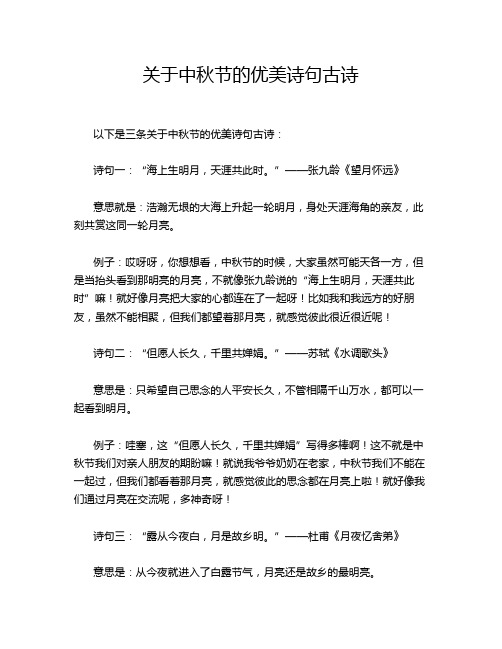 关于中秋节的优美诗句古诗

以下是三条关于中秋节的优美诗句古诗：

诗句一：“海上生明月，天涯共此时。”——张九龄《望月怀远》

意思就是：浩瀚无垠的大海上升起一轮明月，身处天涯海角的亲友，此刻共赏这同一轮月亮。

例子：哎呀呀，你想想看，中秋节的时候，大家虽然可能天各一方，但是当抬头看到那明亮的月亮，不就像张九龄说的“海上生明月，天涯共此时”嘛！就好像月亮把大家的心都连在了一起呀！比如我和我远方的好朋友，虽然不能相聚，但我们都望着那月亮，就感觉彼此很近很近呢！

诗句二：“但愿人长久，千里共婵娟。”——苏轼《水调歌头》

意思是：只希望自己思念的人平安长久，不管相隔千山万水，都可以一起看到明月。

例子：哇塞，这“但愿人长久，千里共婵娟”写得多棒啊！这不就是中秋节我们对亲人朋友的期盼嘛！就说我爷爷奶奶在老家，中秋节我们不能在一起过，但我们都看着那月亮，就感觉彼此的思念都在月亮上啦！就好像我们通过月亮在交流呢，多神奇呀！

诗句三：“露从今夜白，月是故乡明。”——杜甫《月夜忆舍弟》

意思是：从今夜就进入了白露节气，月亮还是故乡的最明亮。